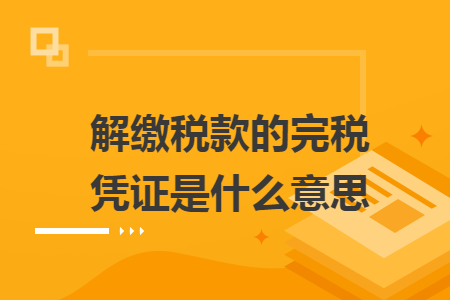 解缴税款的完税凭证是什么意思